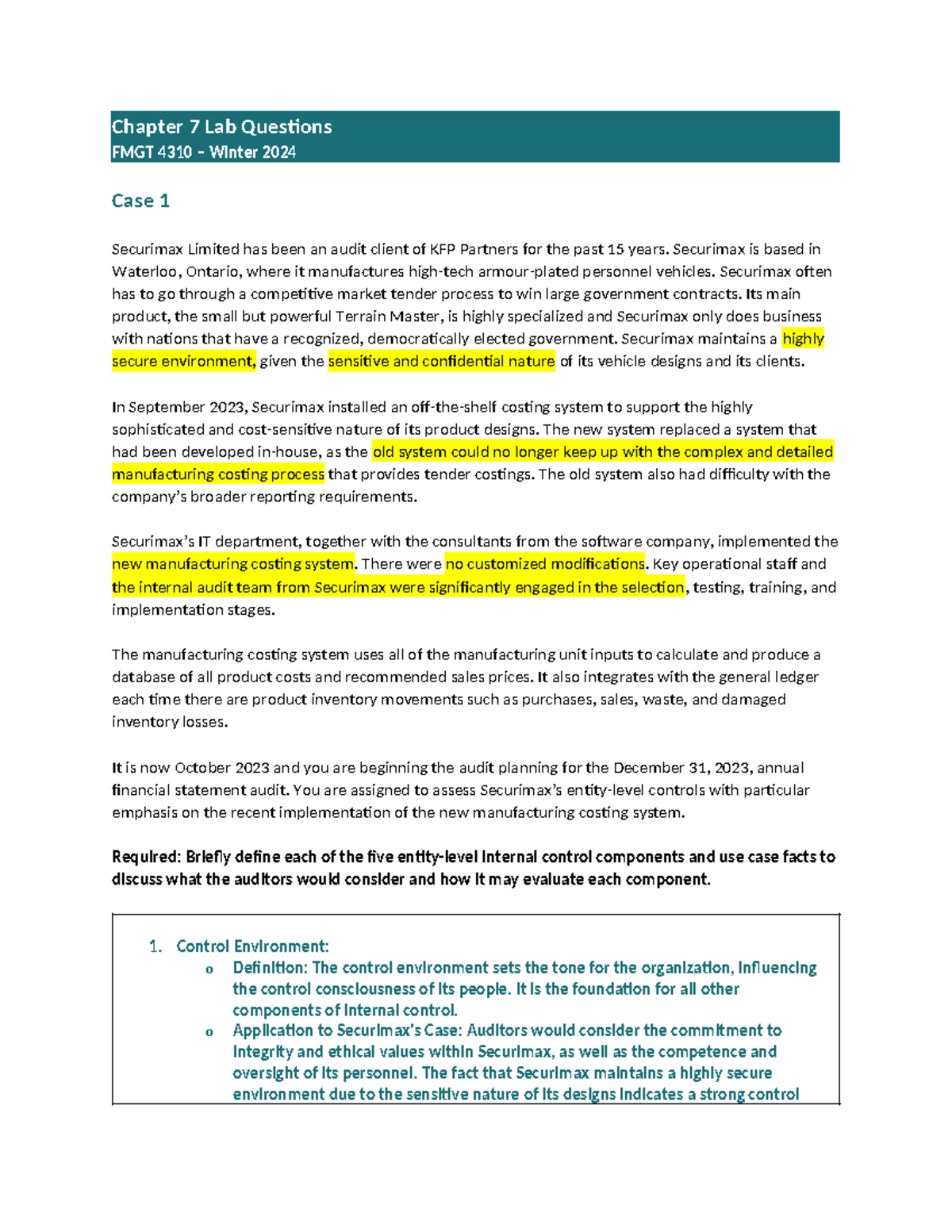 Chapter 7 Lab Questions
FMGT 4310 – Winter 2024

Case 1

Securimax Limited has been an audit client of KFP Partners for the past 15 years. Securimax is based in Waterloo, Ontario, where it manufactures high-tech armour-plated personnel vehicles. Securimax often has to go through a competitive market tender process to win large government contracts. Its main product, the small but powerful Terrain Master, is highly specialized and Securimax only does business with nations that have a recognized, democratically elected government. Securimax maintains a highly secure environment, given the sensitive and confidential nature of its vehicle designs and its clients.

In September 2023, Securimax installed an off-the-shelf costing system to support the highly sophisticated and cost-sensitive nature of its product designs. The new system replaced a system that had been developed in-house, as the old system could no longer keep up with the complex and detailed manufacturing costing process that provides tender costings. The old system also had difficulty with the company's broader reporting requirements.

Securimax's IT department, together with the consultants from the software company, implemented the new manufacturing costing system. There were no customized modifications. Key operational staff and the internal audit team from Securimax were significantly engaged in the selection, testing, training, and implementation stages.

The manufacturing costing system uses all of the manufacturing unit inputs to calculate and produce a database of all product costs and recommended sales prices. It also integrates with the general ledger each time there are product inventory movements such as purchases, sales, waste, and damaged inventory losses.

It is now October 2023 and you are beginning the audit planning for the December 31, 2023, annual financial statement audit. You are assigned to assess Securimax's entity-level controls with particular emphasis on the recent implementation of the new manufacturing costing system.

Required: Briefly define each of the five entity-level internal control components and use case facts to discuss what the auditors would consider and how it may evaluate each component.

1. Control Environment:
o Definition: The control environment sets the tone for the organization, influencing the control consciousness of its people. It is the foundation for all other components of internal control.
o Application to Securimax's Case: Auditors would consider the commitment to integrity and ethical values within Securimax, as well as the competence and oversight of its personnel. The fact that Securimax maintains a highly secure environment due to the sensitive nature of its designs indicates a strong control